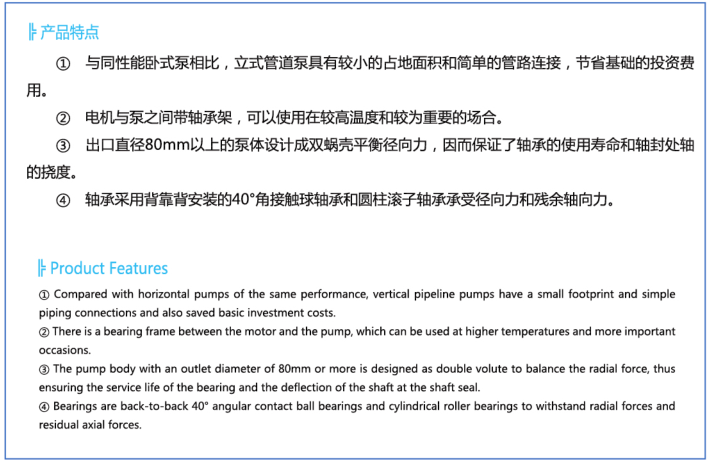 产品特点

① 与同性能卧式泵相比，立式管道泵具有较小的占地面积和简单的管路连接，节省基础的投资费用。

② 电机与泵之间带轴承架，可以使用在较高温度和较为重要的场合。

③ 出口直径80mm以上的泵体设计成双蜗壳平衡径向力，因而保证了轴承的使用寿命和轴封处轴的挠度。

④ 轴承采用背靠背安装的40°角接触球轴承和圆柱滚子轴承承受径向力和残余轴向力。

Product Features

① Compared with horizontal pumps of the same performance, vertical pipeline pumps have a small footprint and simple piping connections and also saved basic investment costs.

② There is a bearing frame between the motor and the pump, which can be used at higher temperatures and more important occasions.

③ The pump body with an outlet diameter of 80mm or more is designed as double volute to balance the radial force, thus ensuring the service life of the bearing and the deflection of the shaft at the shaft seal.

④ Bearings are back-to-back 40° angular contact ball bearings and cylindrical roller bearings to withstand radial forces and residual axial forces.